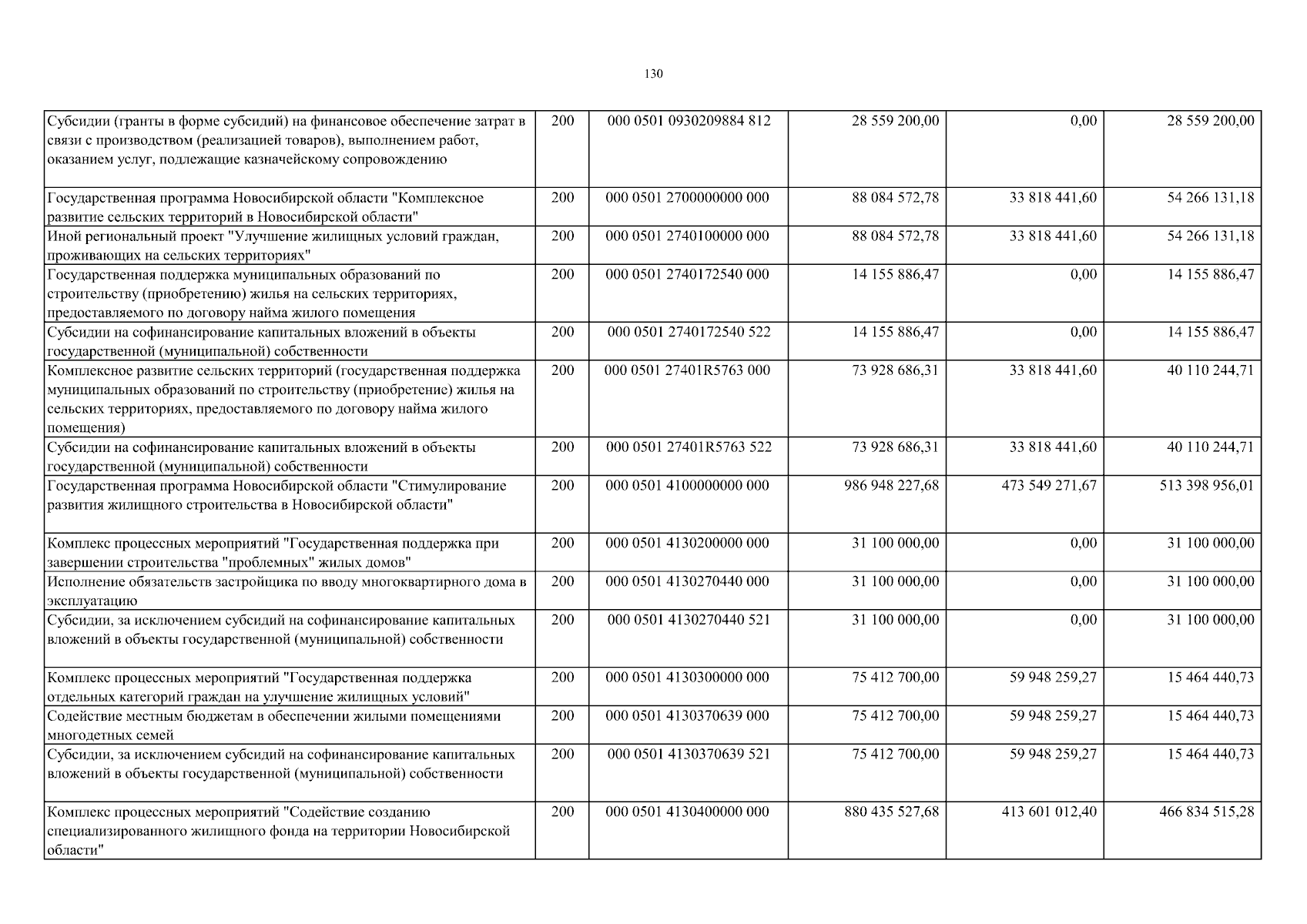 130

| | | | | | |
|---|---|---|---|---|---|
| Субсидии (гранты в форме субсидий) на финансовое обеспечение затрат в связи с производством (реализацией товаров), выполнением работ, оказанием услуг, подлежащие казначейскому сопровождению | 200 | 000 0501 0930209884 812 | 28 559 200,00 | 0,00 | 28 559 200,00 |
| Государственная программа Новосибирской области "Комплексное развитие сельских территорий в Новосибирской области" | 200 | 000 0501 2700000000 000 | 88 084 572,78 | 33 818 441,60 | 54 266 131,18 |
| Иной региональный проект "Улучшение жилищных условий граждан, проживающих на сельских территориях" | 200 | 000 0501 2740100000 000 | 88 084 572,78 | 33 818 441,60 | 54 266 131,18 |
| Государственная поддержка муниципальных образований по строительству (приобретению) жилья на сельских территориях, предоставляемого по договору найма жилого помещения | 200 | 000 0501 2740172540 000 | 14 155 886,47 | 0,00 | 14 155 886,47 |
| Субсидии на софинансирование капитальных вложений в объекты государственной (муниципальной) собственности | 200 | 000 0501 2740172540 522 | 14 155 886,47 | 0,00 | 14 155 886,47 |
| Комплексное развитие сельских территорий (государственная поддержка муниципальных образований по строительству (приобретение) жилья на сельских территориях, предоставляемого по договору найма жилого помещения) | 200 | 000 0501 27401R5763 000 | 73 928 686,31 | 33 818 441,60 | 40 110 244,71 |
| Субсидии на софинансирование капитальных вложений в объекты государственной (муниципальной) собственности | 200 | 000 0501 27401R5763 522 | 73 928 686,31 | 33 818 441,60 | 40 110 244,71 |
| Государственная программа Новосибирской области "Стимулирование развития жилищного строительства в Новосибирской области" | 200 | 000 0501 4100000000 000 | 986 948 227,68 | 473 549 271,67 | 513 398 956,01 |
| Комплекс процессных мероприятий "Государственная поддержка при завершении строительства "проблемных" жилых домов" | 200 | 000 0501 4130200000 000 | 31 100 000,00 | 0,00 | 31 100 000,00 |
| Исполнение обязательств застройщика по вводу многоквартирного дома в эксплуатацию | 200 | 000 0501 4130270440 000 | 31 100 000,00 | 0,00 | 31 100 000,00 |
| Субсидии, за исключением субсидий на софинансирование капитальных вложений в объекты государственной (муниципальной) собственности | 200 | 000 0501 4130270440 521 | 31 100 000,00 | 0,00 | 31 100 000,00 |
| Комплекс процессных мероприятий "Государственная поддержка отдельных категорий граждан на улучшение жилищных условий" | 200 | 000 0501 4130300000 000 | 75 412 700,00 | 59 948 259,27 | 15 464 440,73 |
| Содействие местным бюджетам в обеспечении жилыми помещениями многодетных семей | 200 | 000 0501 4130370639 000 | 75 412 700,00 | 59 948 259,27 | 15 464 440,73 |
| Субсидии, за исключением субсидий на софинансирование капитальных вложений в объекты государственной (муниципальной) собственности | 200 | 000 0501 4130370639 521 | 75 412 700,00 | 59 948 259,27 | 15 464 440,73 |
| Комплекс процессных мероприятий "Содействие созданию специализированного жилищного фонда на территории Новосибирской области" | 200 | 000 0501 4130400000 000 | 880 435 527,68 | 413 601 012,40 | 466 834 515,28 |